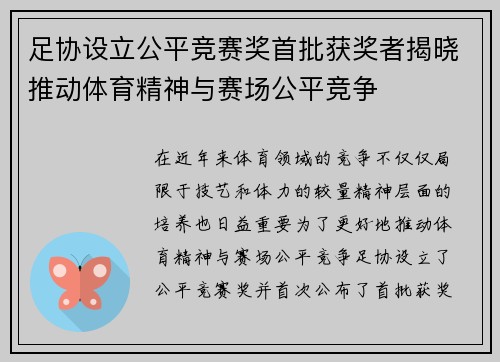 足协设立公平竞赛奖首批获奖者揭晓推动体育精神与赛场公平竞争

在近年来体育领域的竞争不仅仅局限于技艺和体力的较量精神层面的培养也日益重要为了更好地推动体育精神与赛场公平竞争足协设立了公平竞赛奖并首次公布了首批获奖